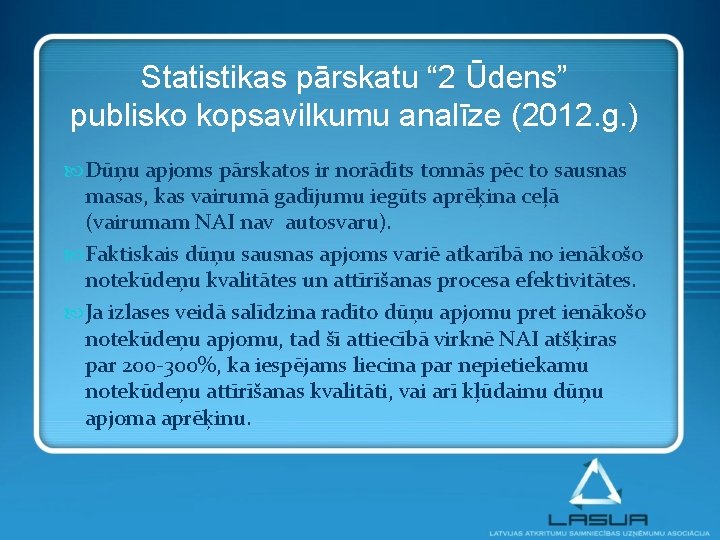 Statistikas pārskatu “2 Ūdens” publisko kopsavilkumu analīze (2012.g.)

Dūņu apjoms pārskatos ir norādīts tonnās pēc to sausnas masas, kas vairumā gadījumu iegūts aprēķina ceļā (vairumam NAI nav autosvaru).

Faktiskais dūņu sausnas apjoms variē atkarībā no ienākošo notekūdeņu kvalitātes un attīrīšanas procesa efektivitātes.

Ja izlases veidā salīdzina radīto dūņu apjomu pret ienākošo notekūdeņu apjomu, tad šī attiecībā virknē NAI atšķiras par 200-300%, ka iespējams liecina par nepietiekamu notekūdeņu attīrīšanas kvalitāti, vai arī kļūdainu dūņu apjoma aprēķinu.

LASUA
LATVIJAS ATKRITUMU SAIMNIECĪBAS UZŅĒMUMU ASOCIĀCIJA